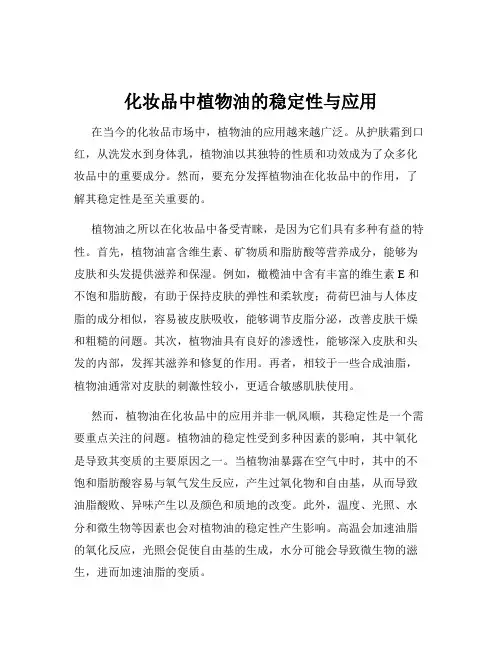 化妆品中植物油的稳定性与应用

在当今的化妆品市场中，植物油的应用越来越广泛。从护肤霜到口红，从洗发水到身体乳，植物油以其独特的性质和功效成为了众多化妆品中的重要成分。然而，要充分发挥植物油在化妆品中的作用，了解其稳定性是至关重要的。

植物油之所以在化妆品中备受青睐，是因为它们具有多种有益的特性。首先，植物油富含维生素、矿物质和脂肪酸等营养成分，能够为皮肤和头发提供滋养和保湿。例如，橄榄油中含有丰富的维生素 E 和不饱和脂肪酸，有助于保持皮肤的弹性和柔软度；荷荷巴油与人体皮脂的成分相似，容易被皮肤吸收，能够调节皮脂分泌，改善皮肤干燥和粗糙的问题。其次，植物油具有良好的渗透性，能够深入皮肤和头发的内部，发挥其滋养和修复的作用。再者，相较于一些合成油脂，植物油通常对皮肤的刺激性较小，更适合敏感肌肤使用。

然而，植物油在化妆品中的应用并非一帆风顺，其稳定性是一个需要重点关注的问题。植物油的稳定性受到多种因素的影响，其中氧化是导致其变质的主要原因之一。当植物油暴露在空气中时，其中的不饱和脂肪酸容易与氧气发生反应，产生过氧化物和自由基，从而导致油脂酸败、异味产生以及颜色和质地的改变。此外，温度、光照、水分和微生物等因素也会对植物油的稳定性产生影响。高温会加速油脂的氧化反应，光照会促使自由基的生成，水分可能会导致微生物的滋生，进而加速油脂的变质。